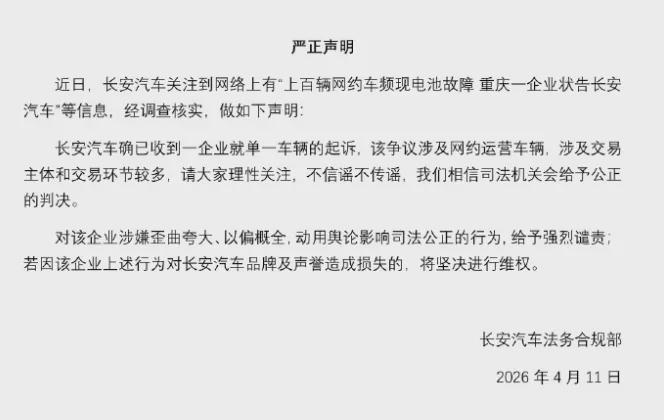 严正声明

近日，长安汽车关注到网络上有“上百辆网约车频现电池故障 重庆一企业状告长安汽车”等信息，经调查核实，做如下声明：

长安汽车确已收到一企业就单一车辆的起诉，该争议涉及网约运营车辆，涉及交易主体和交易环节较多，请大家理性关注，不信谣不传谣，我们相信司法机关会给予公正的判决。

对该企业涉嫌歪曲夸大、以偏概全，动用舆论影响司法公正的行为，给予强烈谴责；若因该企业上述行为对长安汽车品牌及声誉造成损失的，将坚决进行维权。

长安汽车法务合规部

2026年4月11日